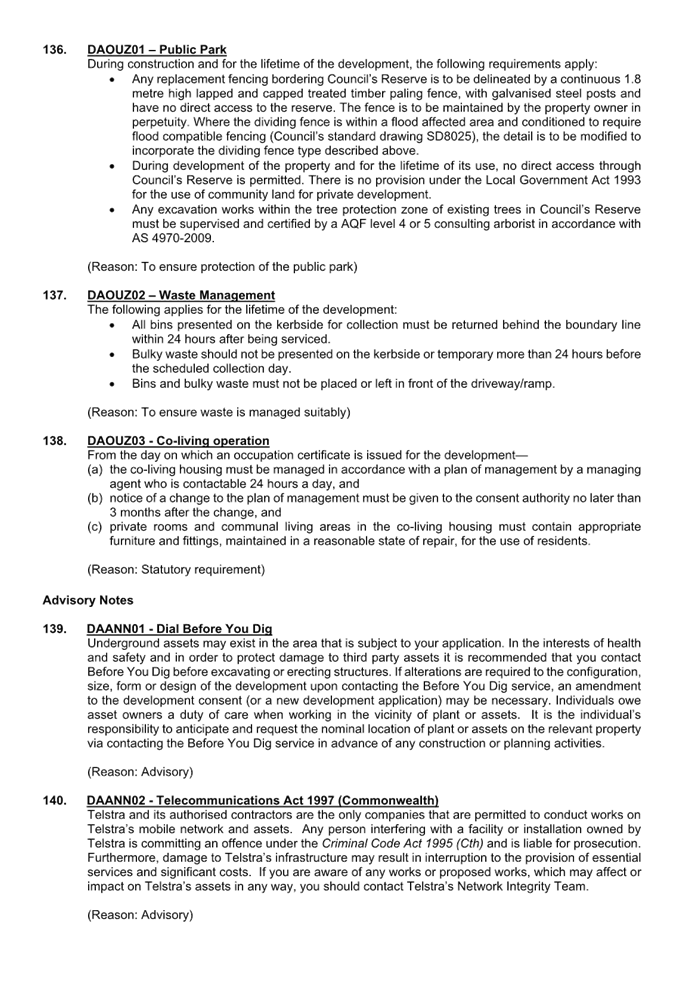 136. DAOUZ01 – Public Park
During construction and for the lifetime of the development, the following requirements apply:
• Any replacement fencing bordering Council's Reserve is to be delineated by a continuous 1.8 metre high lapped and capped treated timber paling fence, with galvanised steel posts and have no direct access to the reserve. The fence is to be maintained by the property owner in perpetuity. Where the dividing fence is within a flood affected area and conditioned to require flood compatible fencing (Council's standard drawing SD8025), the detail is to be modified to incorporate the dividing fence type described above.
• During development of the property and for the lifetime of its use, no direct access through Council's Reserve is permitted. There is no provision under the Local Government Act 1993 for the use of community land for private development.
• Any excavation works within the tree protection zone of existing trees in Council's Reserve must be supervised and certified by a AQF level 4 or 5 consulting arborist in accordance with AS 4970-2009.

(Reason: To ensure protection of the public park)

137. DAOUZ02 – Waste Management
The following applies for the lifetime of the development:
• All bins presented on the kerbside for collection must be returned behind the boundary line within 24 hours after being serviced.
• Bulky waste should not be presented on the kerbside or temporary more than 24 hours before the scheduled collection day.
• Bins and bulky waste must not be placed or left in front of the driveway/ramp.

(Reason: To ensure waste is managed suitably)

138. DAOUZ03 - Co-living operation
From the day on which an occupation certificate is issued for the development—
(a) the co-living housing must be managed in accordance with a plan of management by a managing agent who is contactable 24 hours a day, and
(b) notice of a change to the plan of management must be given to the consent authority no later than 3 months after the change, and
(c) private rooms and communal living areas in the co-living housing must contain appropriate furniture and fittings, maintained in a reasonable state of repair, for the use of residents.

(Reason: Statutory requirement)

Advisory Notes

139. DAANN01 - Dial Before You Dig
Underground assets may exist in the area that is subject to your application. In the interests of health and safety and in order to protect damage to third party assets it is recommended that you contact Before You Dig before excavating or erecting structures. If alterations are required to the configuration, size, form or design of the development upon contacting the Before You Dig service, an amendment to the development consent (or a new development application) may be necessary. Individuals owe asset owners a duty of care when working in the vicinity of plant or assets. It is the individual's responsibility to anticipate and request the nominal location of plant or assets on the relevant property via contacting the Before You Dig service in advance of any construction or planning activities.

(Reason: Advisory)

140. DAANN02 - Telecommunications Act 1997 (Commonwealth)
Telstra and its authorised contractors are the only companies that are permitted to conduct works on Telstra's mobile network and assets. Any person interfering with a facility or installation owned by Telstra is committing an offence under the Criminal Code Act 1995 (Cth) and is liable for prosecution. Furthermore, damage to Telstra's infrastructure may result in interruption to the provision of essential services and significant costs. If you are aware of any works or proposed works, which may affect or impact on Telstra's assets in any way, you should contact Telstra's Network Integrity Team.

(Reason: Advisory)